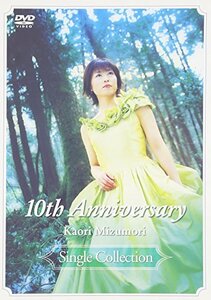 DVD VIDEO

10th Anniversary

Kaori Mizumori

Single Collection